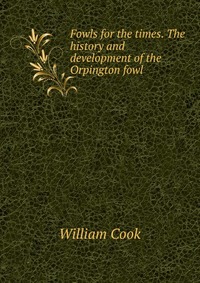 Fowls for the times. The history and development of the Orpington fowl

William Cook